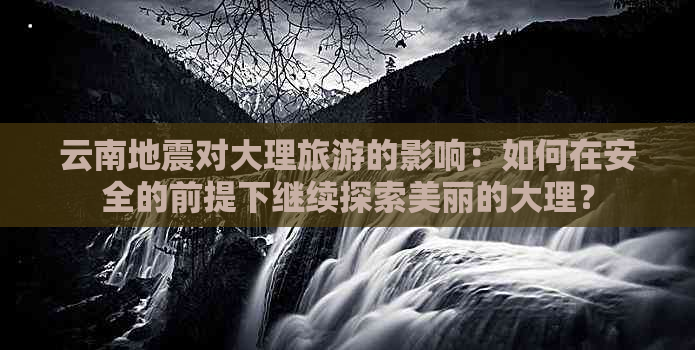 云南地震对大理旅游的影响：如何在安全的前提下继续探索美丽的大理？